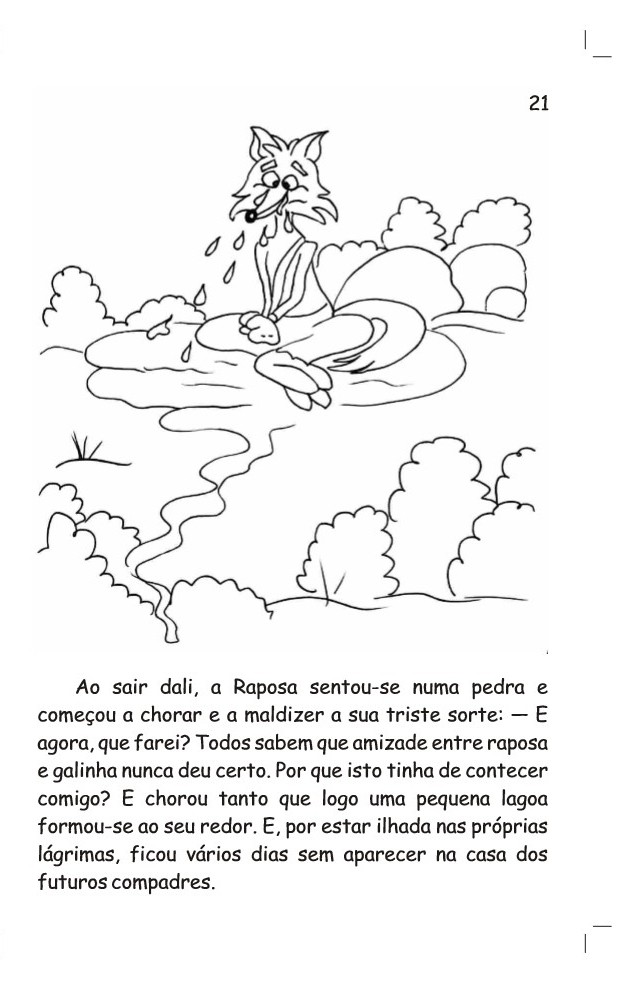 21

Ao sair dali, a Raposa sentou-se numa pedra e começou a chorar e a maldizer a sua triste sorte: — E agora, que farei? Todos sabem que amizade entre raposa e galinha nunca deu certo. Por que isto tinha de contecer comigo? E chorou tanto que logo uma pequena lagoa formou-se ao seu redor. E, por estar ilhada nas próprias lágrimas, ficou vários dias sem aparecer na casa dos futuros compadres.